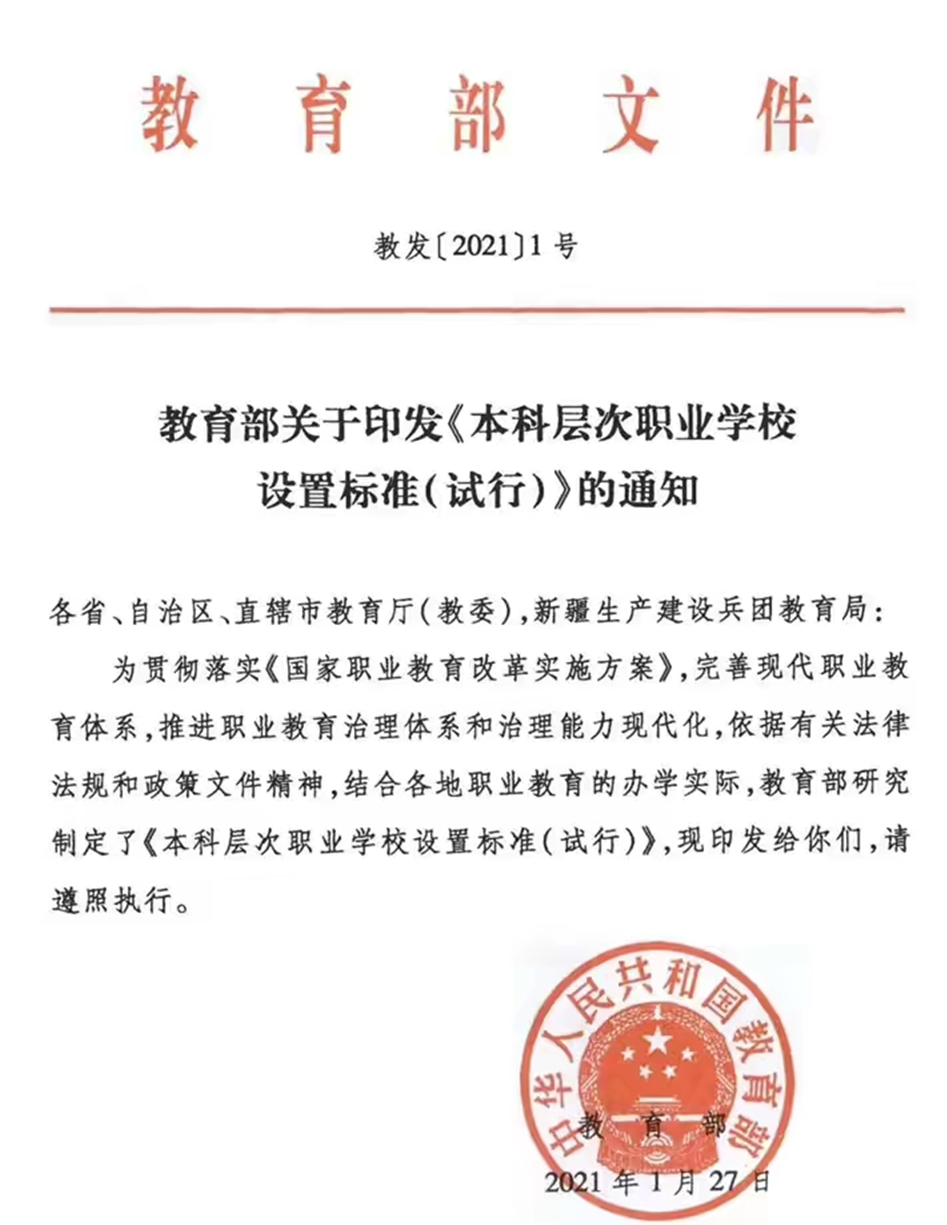 教育部文件

教发〔2021〕1号

教育部关于印发《本科层次职业学校设置标准(试行)》的通知

各省、自治区、直辖市教育厅(教委),新疆生产建设兵团教育局:

为贯彻落实《国家职业教育改革实施方案》,完善现代职业教育体系,推进职业教育治理体系和治理能力现代化,依据有关法律法规和政策文件精神,结合各地职业教育的办学实际,教育部研究制定了《本科层次职业学校设置标准(试行)》,现印发给你们,请遵照执行。

中华人民共和国教育部

教育部

2021年1月27日